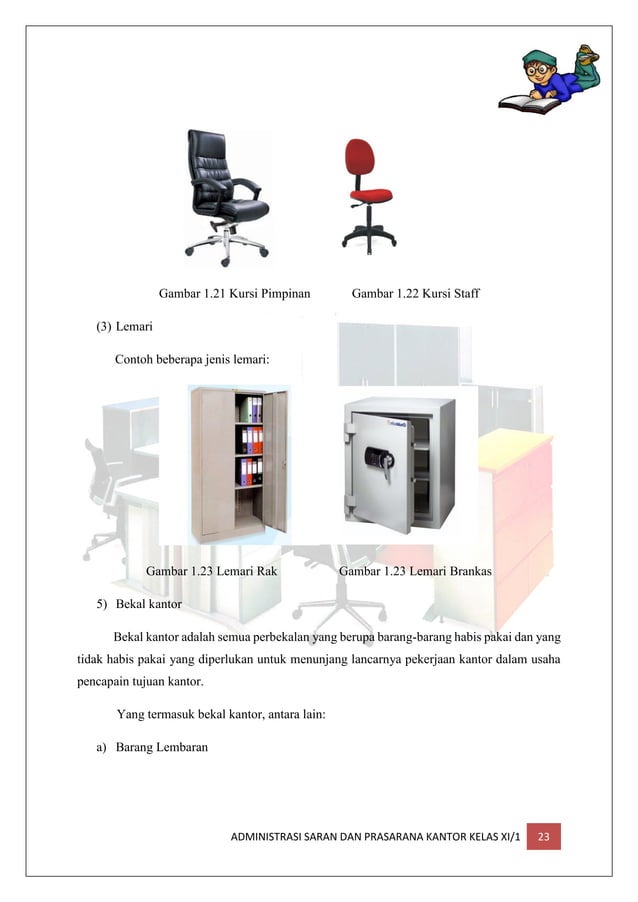 Gambar 1.21 Kursi Pimpinan Gambar 1.22 Kursi Staff

(3) Lemari

Contoh beberapa jenis lemari:

Gambar 1.23 Lemari Rak Gambar 1.23 Lemari Brankas

5) Bekal kantor

Bekal kantor adalah semua perbekalan yang berupa barang-barang habis pakai dan yang tidak habis pakai yang diperlukan untuk menunjang lancarnya pekerjaan kantor dalam usaha pencapain tujuan kantor.

Yang termasuk bekal kantor, antara lain:

a) Barang Lembaran

ADMINISTRASI SARAN DAN PRASARANA KANTOR KELAS XI/1 23